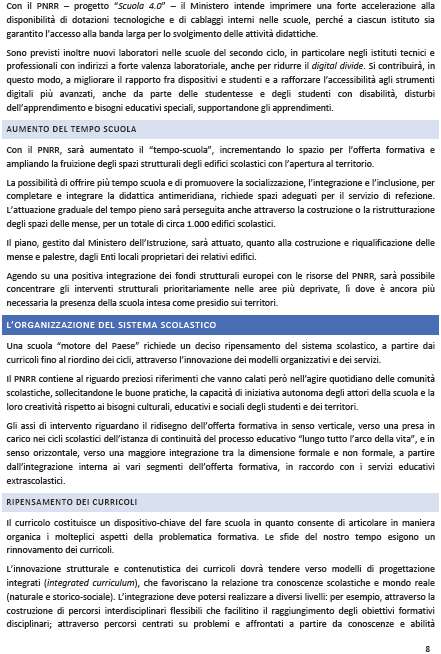 Con il PNRR – progetto "Scuola 4.0" – il Ministero intende imprimere una forte accelerazione alla disponibilità di dotazioni tecnologiche e di cablaggi interni nelle scuole, perché a ciascun istituto sia garantito l'accesso alla banda larga per lo svolgimento delle attività didattiche.

Sono previsti inoltre nuovi laboratori nelle scuole del secondo ciclo, in particolare negli istituti tecnici e professionali con indirizzi a forte valenza laboratoriale, anche per ridurre il digital divide. Si contribuirà, in questo modo, a migliorare il rapporto fra dispositivi e studenti e a rafforzare l'accessibilità agli strumenti digitali più avanzati, anche da parte delle studentesse e degli studenti con disabilità, disturbi dell'apprendimento e bisogni educativi speciali, supportandone gli apprendimenti.

AUMENTO DEL TEMPO SCUOLA

Con il PNRR, sarà aumentato il "tempo-scuola", incrementando lo spazio per l'offerta formativa e ampliando la fruizione degli spazi strutturali degli edifici scolastici con l'apertura al territorio.

La possibilità di offrire più tempo scuola e di promuovere la socializzazione, l'integrazione e l'inclusione, per completare e integrare la didattica antimeridiana, richiede spazi adeguati per il servizio di refezione. L'attuazione graduale del tempo pieno sarà perseguita anche attraverso la costruzione o la ristrutturazione degli spazi delle mense, per un totale di circa 1.000 edifici scolastici.

Il piano, gestito dal Ministero dell'Istruzione, sarà attuato, quanto alla costruzione e riqualificazione delle mense e palestre, dagli Enti locali proprietari dei relativi edifici.

Agendo su una positiva integrazione dei fondi strutturali europei con le risorse del PNRR, sarà possibile concentrare gli interventi strutturali prioritariamente nelle aree più deprivate, lì dove è ancora più necessaria la presenza della scuola intesa come presidio sui territori.

L'ORGANIZZAZIONE DEL SISTEMA SCOLASTICO

Una scuola "motore del Paese" richiede un deciso ripensamento del sistema scolastico, a partire dai curricoli fino al riordino dei cicli, attraverso l'innovazione dei modelli organizzativi e dei servizi.

Il PNRR contiene al riguardo preziosi riferimenti che vanno calati però nell'agire quotidiano delle comunità scolastiche, sollecitandone le buone pratiche, la capacità di iniziativa autonoma degli attori della scuola e la loro creatività rispetto ai bisogni culturali, educativi e sociali degli studenti e dei territori.

Gli assi di intervento riguardano il ridisegno dell'offerta formativa in senso verticale, verso una presa in carico nei cicli scolastici dell'istanza di continuità del processo educativo "lungo tutto l'arco della vita", e in senso orizzontale, verso una maggiore integrazione tra la dimensione formale e non formale, a partire dall'integrazione interna ai vari segmenti dell'offerta formativa, in raccordo con i servizi educativi extrascolastici.

RIPENSAMENTO DEI CURRICOLI

Il curricolo costituisce un dispositivo-chiave del fare scuola in quanto consente di articolare in maniera organica i molteplici aspetti della problematica formativa. Le sfide del nostro tempo esigono un rinnovamento dei curricoli.

L'innovazione strutturale e contenutistica dei curricoli dovrà tendere verso modelli di progettazione integrati (integrated curriculum), che favoriscano la relazione tra conoscenze scolastiche e mondo reale (naturale e storico-sociale). L'integrazione deve potersi realizzare a diversi livelli: per esempio, attraverso la costruzione di percorsi interdisciplinari flessibili che facilitino il raggiungimento degli obiettivi formativi disciplinari; attraverso percorsi centrati su problemi e affrontati a partire da conoscenze e abilità

8